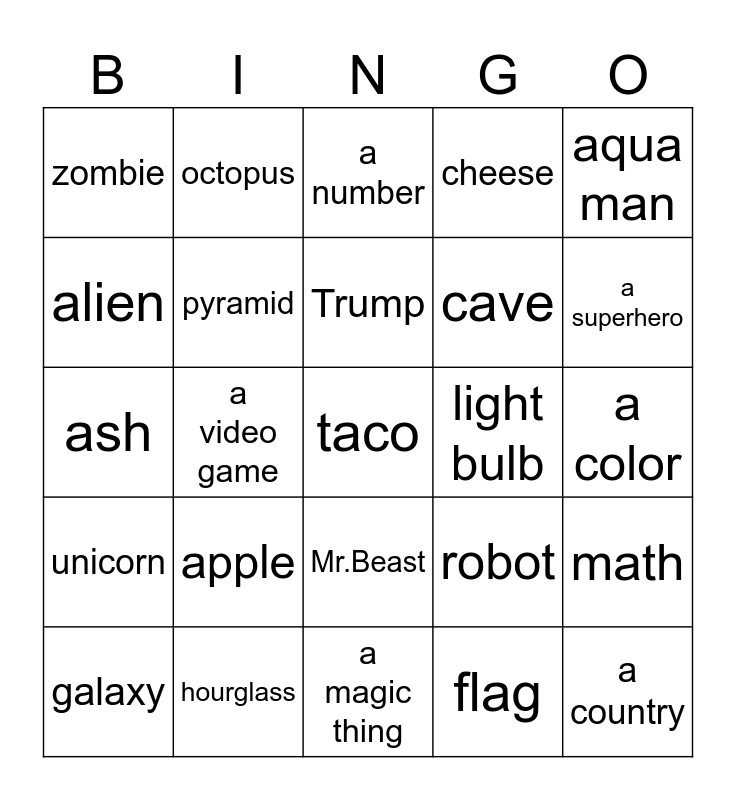 | B | I | N | G | O |
|---|---|---|---|---|
| zombie | octopus | a number | cheese | aqua man |
| alien | pyramid | Trump | cave | a superhero |
| ash | a video game | taco | light bulb | a color |
| unicorn | apple | Mr.Beast | robot | math |
| galaxy | hourglass | a magic thing | flag | a country |